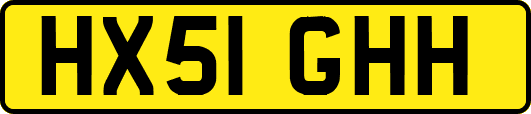 HX51 GHH